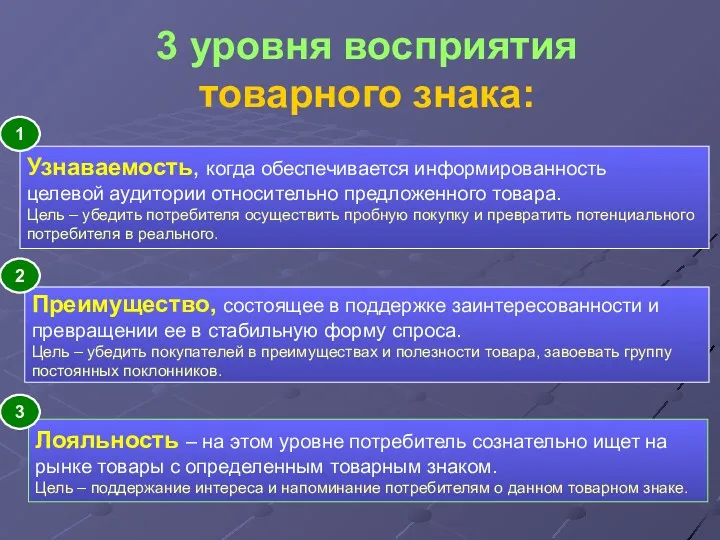 3 уровня восприятия товарного знака:

1

Узнаваемость, когда обеспечивается информированность целевой аудитории относительно предложенного товара.
Цель – убедить потребителя осуществить пробную покупку и превратить потенциального потребителя в реального.

2

Преимущество, состоящее в поддержке заинтересованности и превращении ее в стабильную форму спроса.
Цель – убедить покупателей в преимуществах и полезности товара, завоевать группу постоянных поклонников.

3

Лояльность – на этом уровне потребитель сознательно ищет на рынке товары с определенным товарным знаком.
Цель – поддержание интереса и напоминание потребителям о данном товарном знаке.